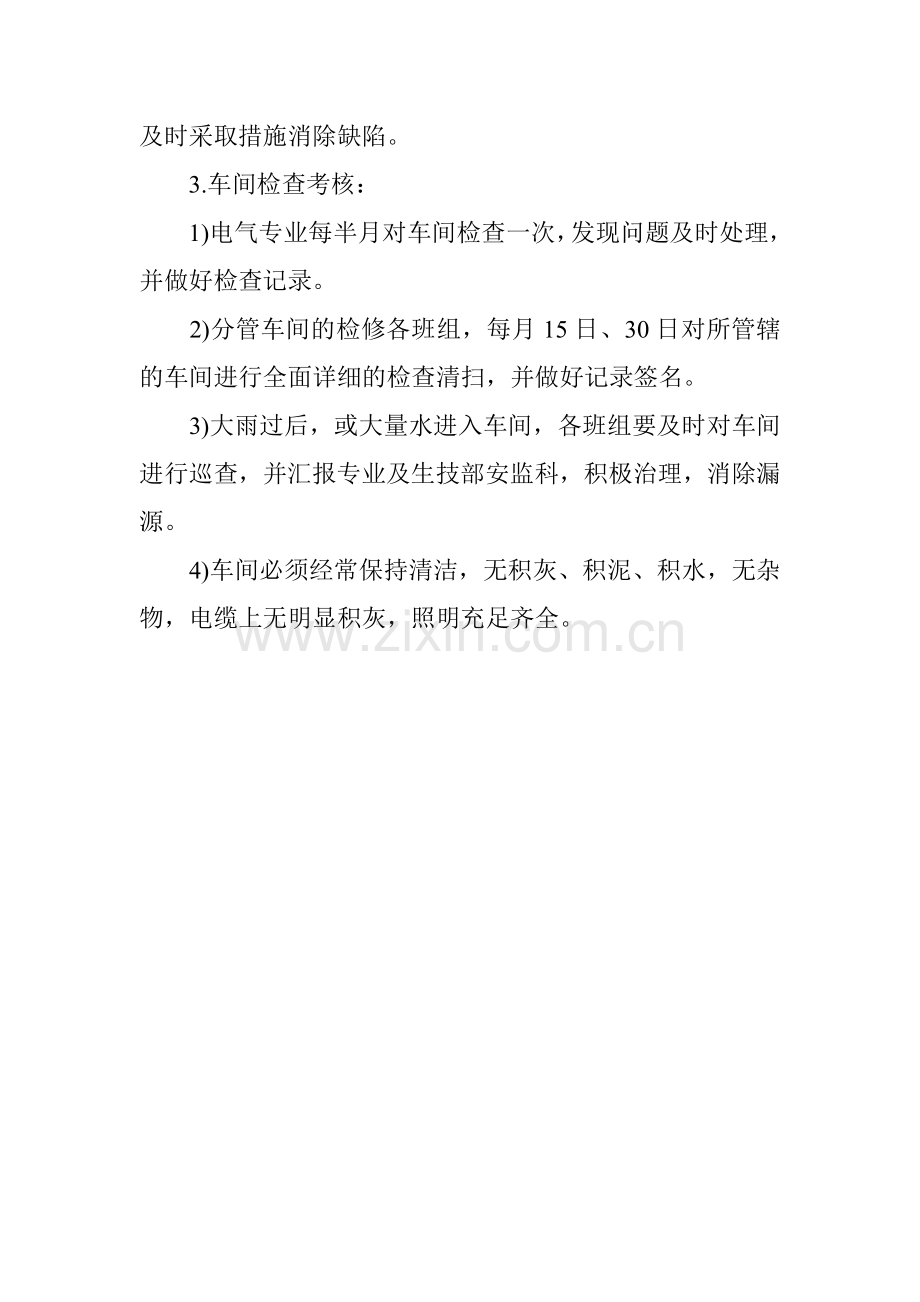 及时采取措施消除缺陷。

3.车间检查考核：

1)电气专业每半月对车间检查一次，发现问题及时处理，并做好检查记录。

2)分管车间的检修各班组，每月 15 日、30 日对所管辖的车间进行全面详细的检查清扫，并做好记录签名。

3)大雨过后，或大量水进入车间，各班组要及时对车间进行巡查，并汇报专业及生技部安监科，积极治理，消除漏源。

4)车间必须经常保持清洁，无积灰、积泥、积水，无杂物，电缆上无明显积灰，照明充足齐全。

www.zixin.com.cn